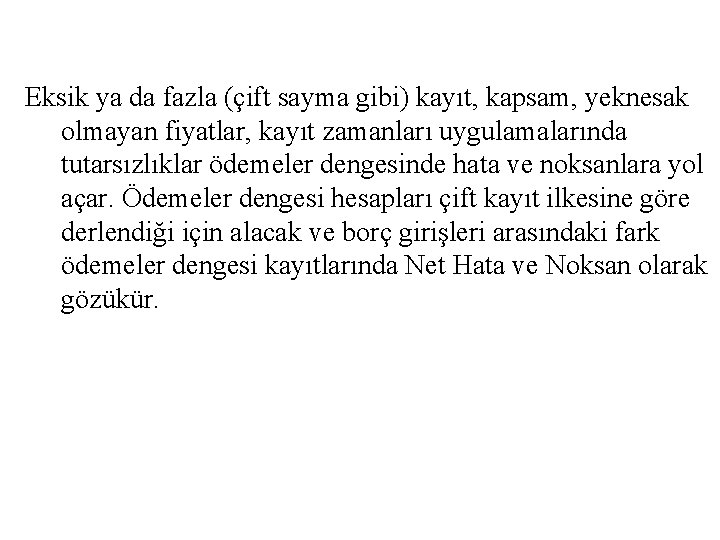 Eksik ya da fazla (çift sayma gibi) kayıt, kapsam, yeknesak olmayan fiyatlar, kayıt zamanları uygulamalarında tutarsızlıklar ödemeler dengesinde hata ve noksanlara yol açar. Ödemeler dengesi hesapları çift kayıt ilkesine göre derlendiği için alacak ve borç girişleri arasındaki fark ödemeler dengesi kayıtlarında Net Hata ve Noksan olarak gözükür.